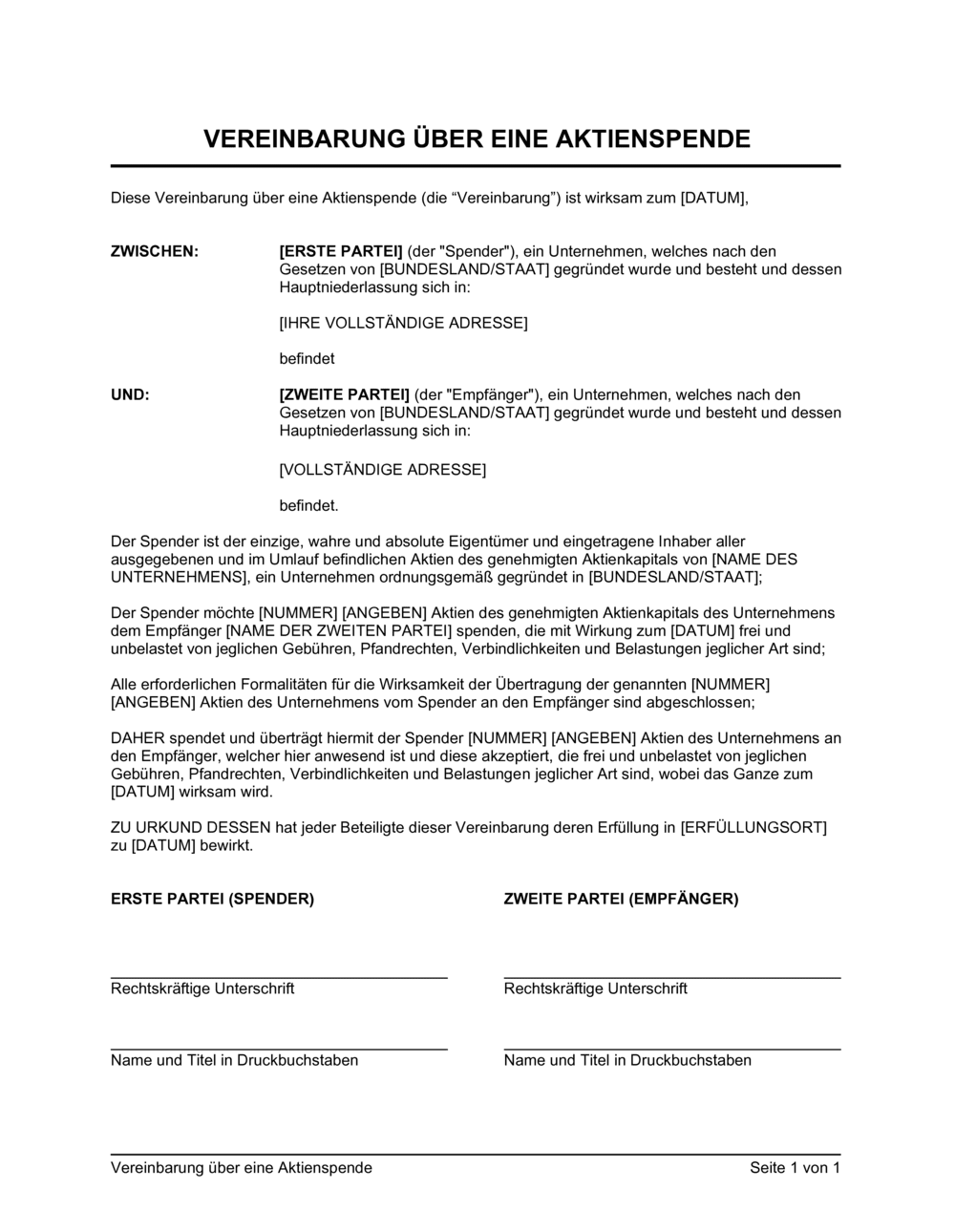 VEREINBARUNG ÜBER EINE AKTIENSPENDE

Diese Vereinbarung über eine Aktienspende (die “Vereinbarung”) ist wirksam zum [DATUM],

ZWISCHEN:

[ERSTE PARTEI] (der "Spender"), ein Unternehmen, welches nach den Gesetzen von [BUNDESLAND/STAAT] gegründet wurde und besteht und dessen Hauptniederlassung sich in:

[IHRE VOLLSTÄNDIGE ADRESSE]

befindet

UND:

[ZWEITE PARTEI] (der "Empfänger"), ein Unternehmen, welches nach den Gesetzen von [BUNDESLAND/STAAT] gegründet wurde und besteht und dessen Hauptniederlassung sich in:

[VOLLSTÄNDIGE ADRESSE]

befindet.

Der Spender ist der einzige, wahre und absolute Eigentümer und eingetragene Inhaber aller ausgegebenen und im Umlauf befindlichen Aktien des genehmigten Aktienkapitals von [NAME DES UNTERNEHMENS], ein Unternehmen ordnungsgemäß gegründet in [BUNDESLAND/STAAT];

Der Spender möchte [NUMMER] [ANGEBEN] Aktien des genehmigten Aktienkapitals des Unternehmens dem Empfänger [NAME DER ZWEITEN PARTEI] spenden, die mit Wirkung zum [DATUM] frei und unbelastet von jeglichen Gebühren, Pfandrechten, Verbindlichkeiten und Belastungen jeglicher Art sind;

Alle erforderlichen Formalitäten für die Wirksamkeit der Übertragung der genannten [NUMMER] [ANGEBEN] Aktien des Unternehmens vom Spender an den Empfänger sind abgeschlossen;

DAHER spendet und überträgt hiermit der Spender [NUMMER] [ANGEBEN] Aktien des Unternehmens an den Empfänger, welcher hier anwesend ist und diese akzeptiert, die frei und unbelastet von jeglichen Gebühren, Pfandrechten, Verbindlichkeiten und Belastungen jeglicher Art sind, wobei das Ganze zum [DATUM] wirksam wird.

ZU URKUND DESSEN hat jeder Beteiligte dieser Vereinbarung deren Erfüllung in [ERFÜLLUNGSORT] zu [DATUM] bewirkt.

ERSTE PARTEI (SPENDER)

Rechtskräftige Unterschrift

Name und Titel in Druckbuchstaben

ZWEITE PARTEI (EMPFÄNGER)

Rechtskräftige Unterschrift

Name und Titel in Druckbuchstaben

Vereinbarung über eine Aktienspende

Seite 1 von 1